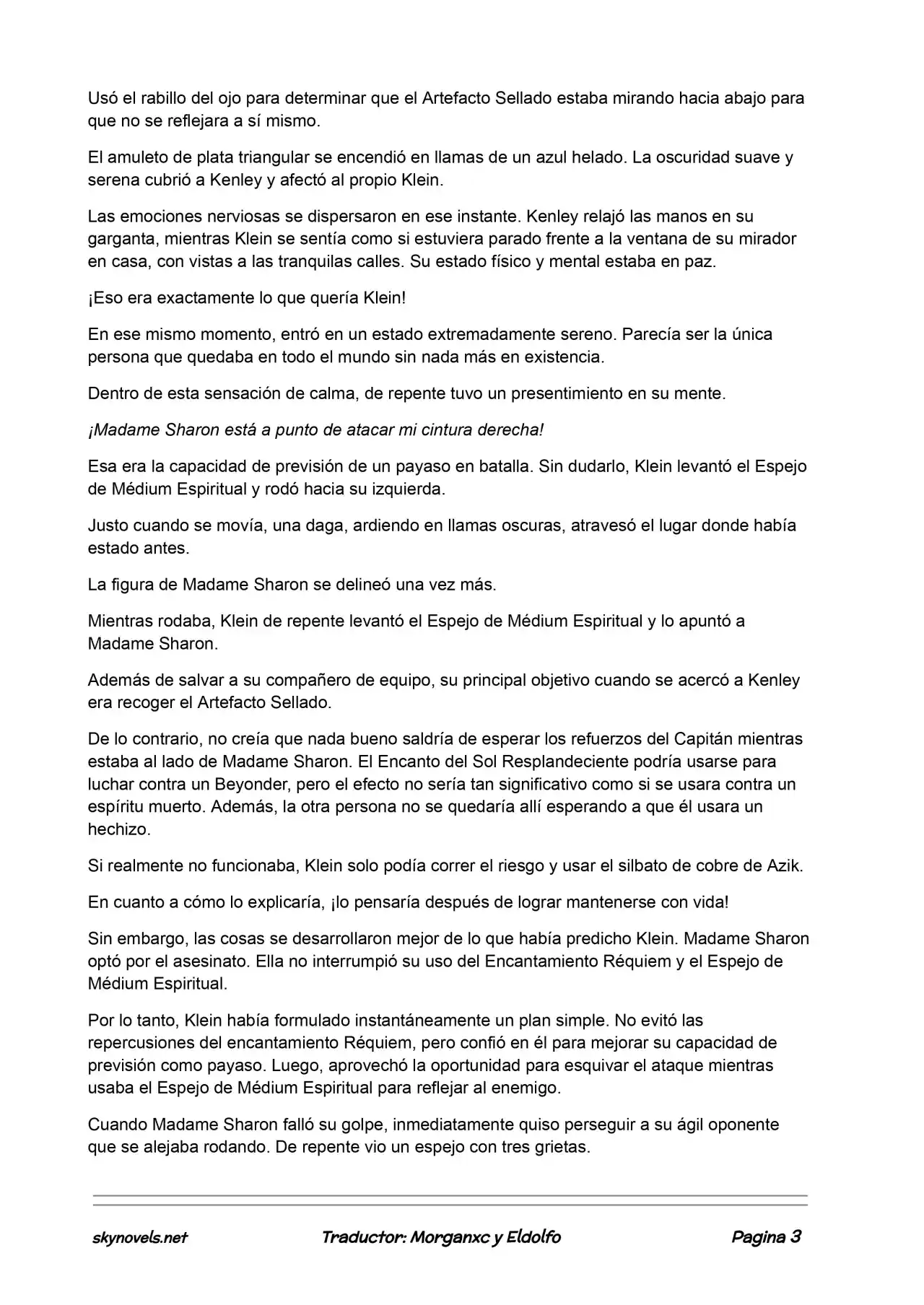 Usó el rabillo del ojo para determinar que el Artefacto Sellado estaba mirando hacia abajo para que no se reflejara a sí mismo.

El amuleto de plata triangular se encendió en llamas de un azul helado. La oscuridad suave y serena cubrió a Kenley y afectó al propio Klein.

Las emociones nerviosas se dispersaron en ese instante. Kenley relajó las manos en su garganta, mientras Klein se sentía como si estuviera parado frente a la ventana de su mirador en casa, con vistas a las tranquilas calles. Su estado físico y mental estaba en paz.

¡Eso era exactamente lo que quería Klein!

En ese mismo momento, entró en un estado extremadamente sereno. Parecía ser la única persona que quedaba en todo el mundo sin nada más en existencia.

Dentro de esta sensación de calma, de repente tuvo un presentimiento en su mente.

¡Madame Sharon está a punto de atacar mi cintura derecha!

Esa era la capacidad de previsión de un payaso en batalla. Sin dudarlo, Klein levantó el Espejo de Médium Espiritual y rodó hacia su izquierda.

Justo cuando se movía, una daga, ardiendo en llamas oscuras, atravesó el lugar donde había estado antes.

La figura de Madame Sharon se delineó una vez más.

Mientras rodaba, Klein de repente levantó el Espejo de Médium Espiritual y lo apuntó a Madame Sharon.

Además de salvar a su compañero de equipo, su principal objetivo cuando se acercó a Kenley era recoger el Artefacto Sellado.

De lo contrario, no creía que nada bueno saldría de esperar los refuerzos del Capitán mientras estaba al lado de Madame Sharon. El Encanto del Sol Resplandeciente podría usarse para luchar contra un Beyonder, pero el efecto no sería tan significativo como si se usara contra un espíritu muerto. Además, la otra persona no se quedaría allí esperando a que él usara un hechizo.

Si realmente no funcionaba, Klein solo podía correr el riesgo y usar el silbato de cobre de Azik.

En cuanto a cómo lo explicaría, ¡lo pensaría después de lograr mantenerse con vida!

Sin embargo, las cosas se desarrollaron mejor de lo que había predicho Klein. Madame Sharon optó por el asesinato. Ella no interrumpió su uso del Encantamiento Réquiem y el Espejo de Médium Espiritual.

Por lo tanto, Klein había formulado instantáneamente un plan simple. No evitó las repercusiones del encantamiento Réquiem, pero confió en él para mejorar su capacidad de previsión como payaso. Luego, aprovechó la oportunidad para esquivar el ataque mientras usaba el Espejo de Médium Espiritual para reflejar al enemigo.

Cuando Madame Sharon falló su golpe, inmediatamente quiso perseguir a su ágil oponente que se alejaba rodando. De repente vio un espejo con tres grietas.

skynovels.net Traductor: Morganxc y Eldolfo Pagina 3